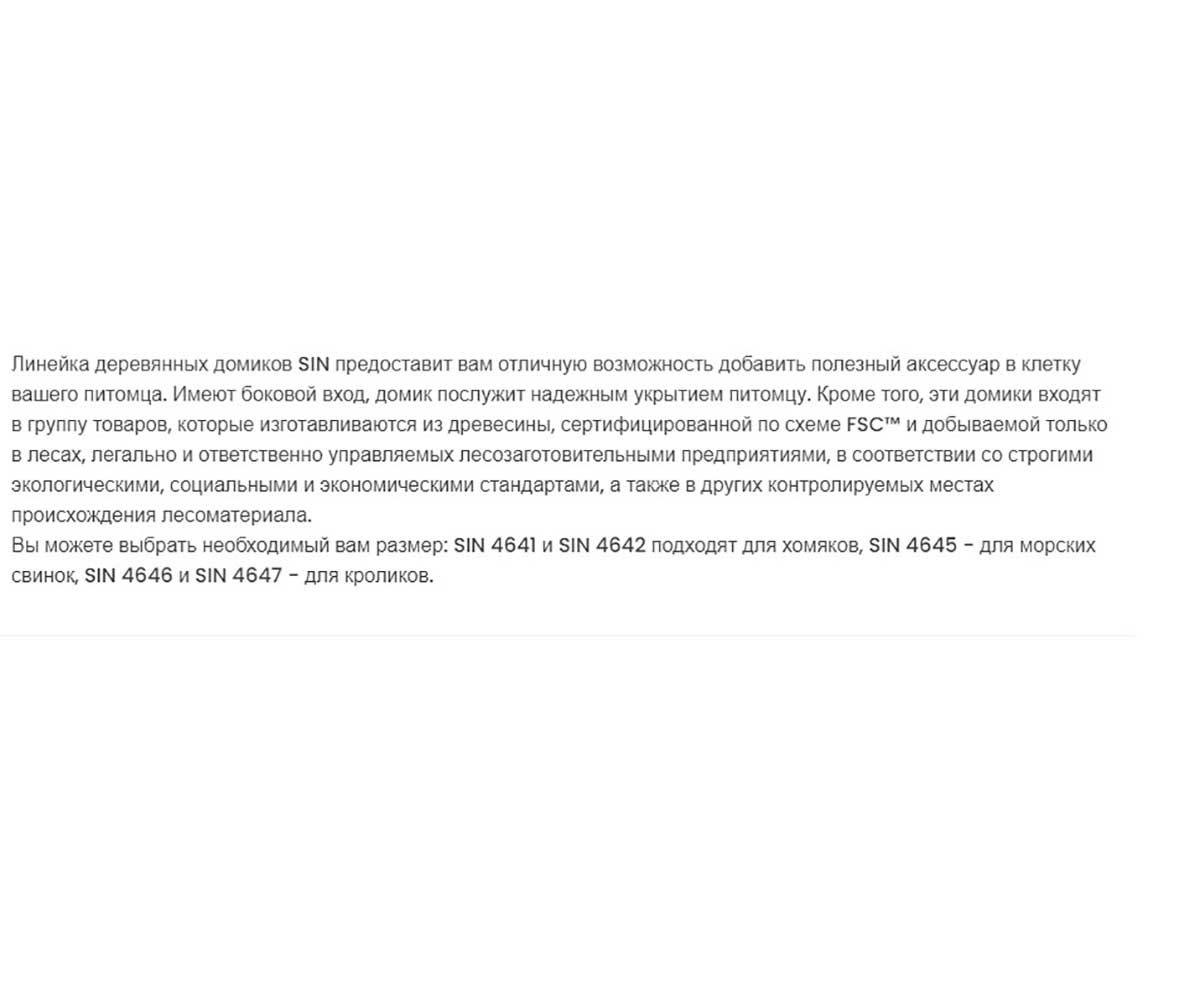 Линейка деревянных домиков SIN предоставит вам отличную возможность добавить полезный аксессуар в клетку вашего питомца. Имеют боковой вход, домик послужит надежным укрытием питомцу. Кроме того, эти домики входят в группу товаров, которые изготавливаются из древесины, сертифицированной по схеме FSC™ и добываемой только в лесах, легально и ответственно управляемых лесозаготовительными предприятиями, в соответствии со строгими экологическими, социальными и экономическими стандартами, а также в других контролируемых местах происхождения лесоматериала.
Вы можете выбрать необходимый вам размер: SIN 4641 и SIN 4642 подходят для хомяков, SIN 4645 – для морских свинок, SIN 4646 и SIN 4647 – для кроликов.